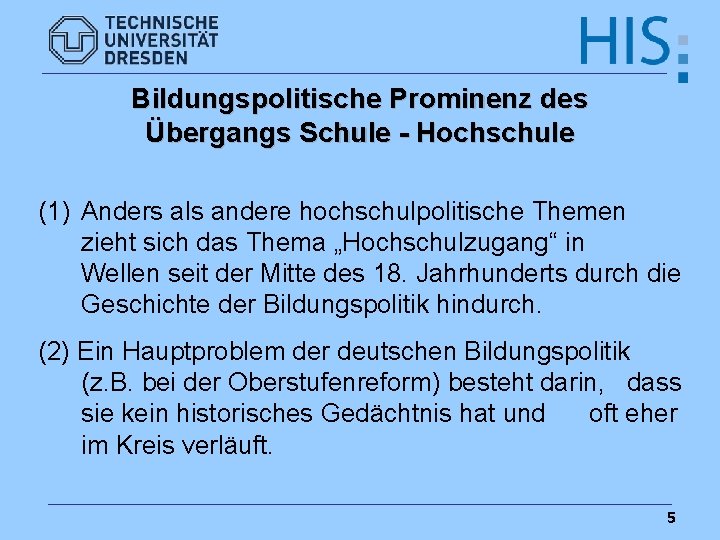 TECHNISCHE UNIVERSITÄT DRESDEN

HIS

Bildungspolitische Prominenz des Übergangs Schule - Hochschule

(1) Anders als andere hochschulpolitische Themen zieht sich das Thema „Hochschulzugang“ in Wellen seit der Mitte des 18. Jahrhunderts durch die Geschichte der Bildungspolitik hindurch.

(2) Ein Hauptproblem der deutschen Bildungspolitik (z.B. bei der Oberstufenreform) besteht darin, dass sie kein historisches Gedächtnis hat und oft eher im Kreis verläuft.

5